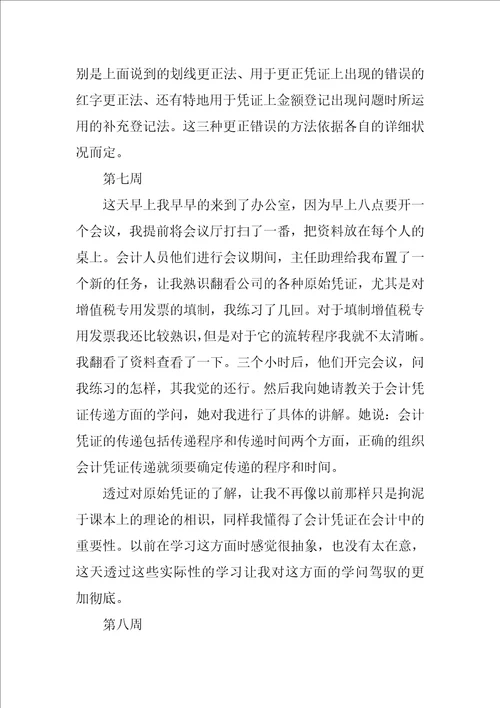 别是上面说到的划线更正法、用于更正凭证上出现的错误的红字更正法、还有特地用于凭证上金额登记出现问题时所运用的补充登记法。这三种更正错误的方法依据各自的详细状况而定。

第七周

这天早上我早早的来到了办公室，因为早上八点要开一个会议，我提前将会议厅打扫了一番，把资料放在每个人的桌上。会计人员他们进行会议期间，主任助理给我布置了一个新的任务，让我熟识翻看公司的各种原始凭证，尤其是对增值税专用发票的填制，我练习了几回。对于填制增值税专用发票我还比较熟识，但是对于它的流转程序我就不太清晰。我翻看了资料查看了一下。三个小时后，他们开完会议，问我练习的怎样，其我觉的还行。然后我向她请教关于会计凭证传递方面的学问，她对我进行了具体的讲解。她说：会计凭证的传递包括传递程序和传递时间两个方面，正确的组织会计凭证传递就须要确定传递的程序和时间。

透过对原始凭证的了解，让我不再像以前那样只是拘泥于课本上的理论的相识，同样我懂得了会计凭证在会计中的重要性。以前在学习这方面时感觉很抽象，也没有太在意，这天透过这些实际性的学习让我对这方面的学问驾驭的更加彻底。

第八周